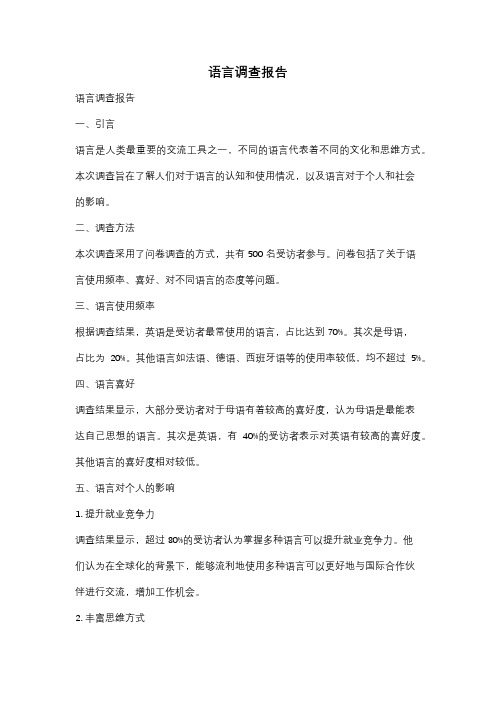 语言调查报告

语言调查报告

一、引言

语言是人类最重要的交流工具之一，不同的语言代表着不同的文化和思维方式。本次调查旨在了解人们对于语言的认知和使用情况，以及语言对于个人和社会的影响。

二、调查方法

本次调查采用了问卷调查的方式，共有 500 名受访者参与。问卷包括了关于语言使用频率、喜好、对不同语言的态度等问题。

三、语言使用频率

根据调查结果，英语是受访者最常使用的语言，占比达到 70%。其次是母语，占比为 20%。其他语言如法语、德语、西班牙语等的使用率较低，均不超过 5%。

四、语言喜好

调查结果显示，大部分受访者对于母语有着较高的喜好度，认为母语是最能表达自己思想的语言。其次是英语，有 40%的受访者表示对英语有较高的喜好度。其他语言的喜好度相对较低。

五、语言对个人的影响

1. 提升就业竞争力

调查结果显示，超过 80%的受访者认为掌握多种语言可以提升就业竞争力。他们认为在全球化的背景下，能够流利地使用多种语言可以更好地与国际合作伙伴进行交流，增加工作机会。

2. 丰富思维方式